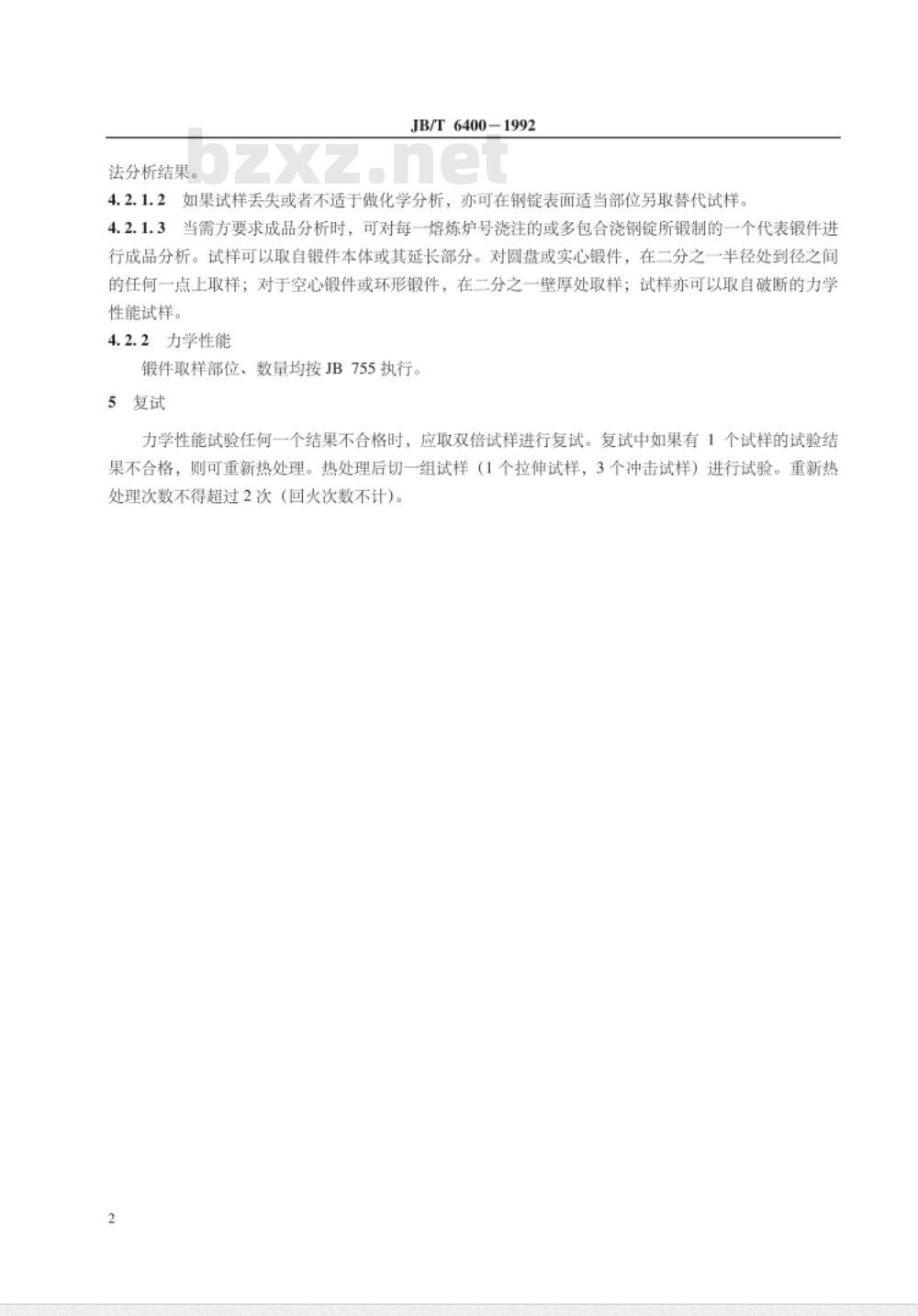 JB/T 6400－1992

bzxz.net

法分析结果。

4.2.1.2 如果试样丢失或者不适于做化学分析，亦可在钢锭表面适当部位另取替代试样。

4.2.1.3 当需方要求成品分析时，可对每一熔炼炉号浇注的或多包合浇钢锭所锻制的一个代表锻件进行成品分析。试样可以取自锻件本体或其延长部分。对圆盘或实心锻件，在二分之一半径处到径之间的任何一点上取样；对于空心锻件或环形锻件，在二分之一壁厚处取样；试样亦可以取自破断的力学性能试样。

4.2.2 力学性能

锻件取样部位、数量均按 JB 755 执行。

5 复试

力学性能试验任何一个结果不合格时，应取双倍试样进行复试。复试中如果有 1 个试样的试验结果不合格，则可重新热处理。热处理后切一组试样（1 个拉伸试样，3 个冲击试样）进行试验。重新热处理次数不得超过 2 次（回火次数不计）。

2